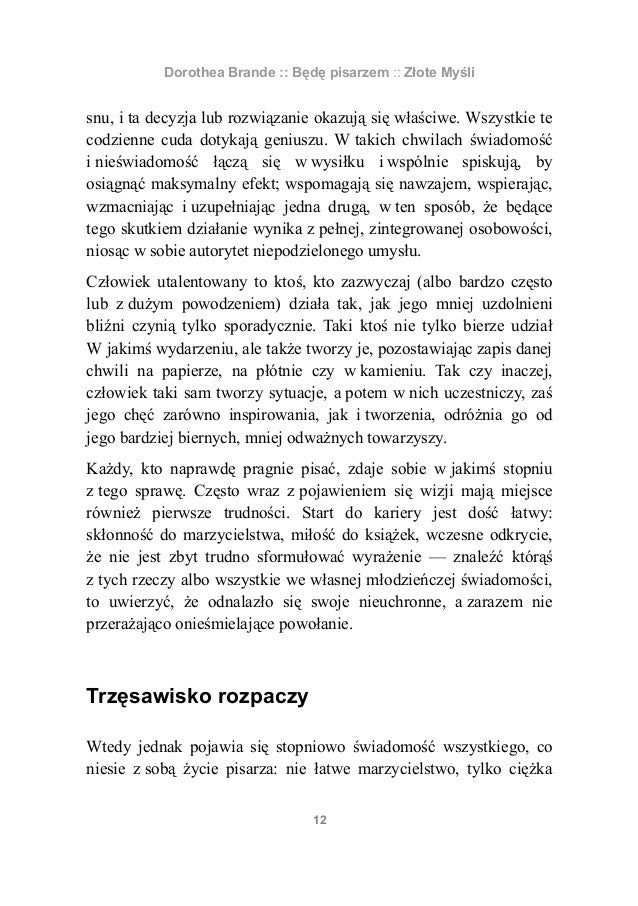 Dorothea Brande :: Będę pisarzem :: Złote Myśli

snu, i ta decyzja lub rozwiązanie okazują się właściwe. Wszystkie te codzienne cuda dotykają geniuszu. W takich chwilach świadomość i nieświadomość łączą się w wysiłku i wspólnie spiskują, by osiągnąć maksymalny efekt; wspomagają się nawzajem, wspierając, wzmacniając i uzupełniając jedna drugą, w ten sposób, że będące tego skutkiem działanie wynika z pełnej, zintegrowanej osobowości, niosąc w sobie autorytet niepodzielonego umysłu.

Człowiek utalentowany to ktoś, kto zazwyczaj (albo bardzo często lub z dużym powodzeniem) działa tak, jak jego mniej uzdolnieni bliźni czynią tylko sporadycznie. Taki ktoś nie tylko bierze udział W jakimś wydarzeniu, ale także tworzy je, pozostawiając zapis danej chwili na papierze, na płótnie czy w kamieniu. Tak czy inaczej, człowiek taki sam tworzy sytuacje, a potem w nich uczestniczy, zaś jego chęć zarówno inspirowania, jak i tworzenia, odróżnia go od jego bardziej biernych, mniej odważnych towarzyszy.

Każdy, kto naprawdę pragnie pisać, zdaje sobie w jakimś stopniu z tego sprawę. Często wraz z pojawieniem się wizji mają miejsce również pierwsze trudności. Start do kariery jest dość łatwy: skłonność do marzycielstwa, miłość do książek, wczesne odkrycie, że nie jest zbyt trudno sformułować wyrażenie — znaleźć którąś z tych rzeczy albo wszystkie we własnej młodzieńczej świadomości, to uwierzyć, że odnalazło się swoje nieuchronne, a zarazem nie przerażająco onieśmielające powołanie.

Trzęsawisko rozpaczy

Wtedy jednak pojawia się stopniowo świadomość wszystkiego, co niesie z sobą życie pisarza: nie łatwe marzycielstwo, tylko ciężka

12